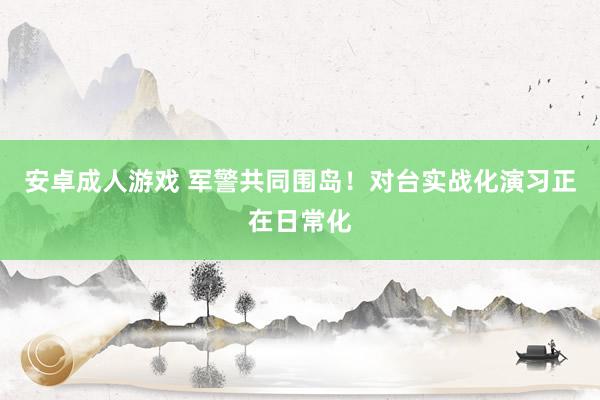 安卓成人游戏 军警共同围岛！对台实战化演习正在日常化